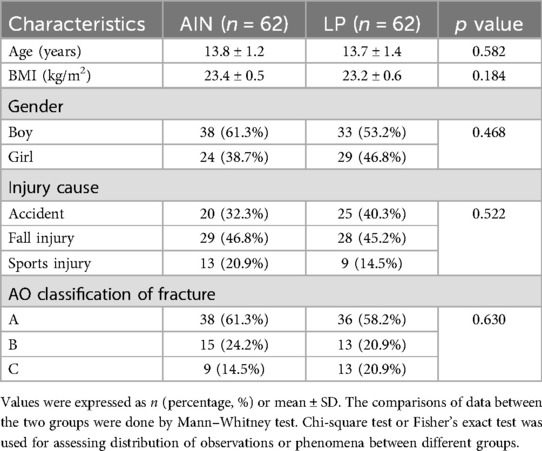 | Characteristics | AIN ($n$ = 62) | LP ($n$ = 62) | $p$ value |
|---|---|---|---|
| Age (years) | 13.8 ± 1.2 | 13.7 ± 1.4 | 0.582 |
| BMI (kg/m$^2$) | 23.4 ± 0.5 | 23.2 ± 0.6 | 0.184 |
| Gender | | | |
| Boy | 38 (61.3%) | 33 (53.2%) | 0.468 |
| Girl | 24 (38.7%) | 29 (46.8%) | |
| Injury cause | | | |
| Accident | 20 (32.3%) | 25 (40.3%) | 0.522 |
| Fall injury | 29 (46.8%) | 28 (45.2%) | |
| Sports injury | 13 (20.9%) | 9 (14.5%) | |
| AO classification of fracture | | | |
| A | 38 (61.3%) | 36 (58.2%) | 0.630 |
| B | 15 (24.2%) | 13 (20.9%) | |
| C | 9 (14.5%) | 13 (20.9%) | |

Values were expressed as $n$ (percentage, %) or mean ± SD. The comparisons of data between the two groups were done by Mann–Whitney test. Chi-square test or Fisher's exact test was used for assessing distribution of observations or phenomena between different groups.